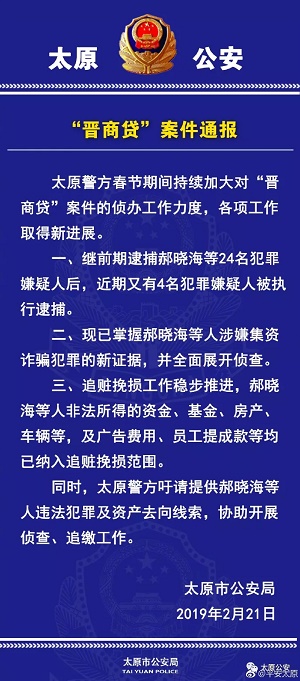 太原 公安

“晋商贷”案件通报

太原警方春节期间持续加大对“晋商贷”案件的侦办工作力度，各项工作取得新进展。

一、继前期逮捕郝晓海等24名犯罪嫌疑人后，近期又有4名犯罪嫌疑人被执行逮捕。

二、现已掌握郝晓海等人涉嫌集资诈骗犯罪的新证据，并全面展开侦查。

三、追赃挽损工作稳步推进，郝晓海等人非法所得的资金、基金、房产、车辆等，及广告费用、员工提成款等均已纳入追赃挽损范围。

同时，太原警方吁请提供郝晓海等人违法犯罪及资产去向线索，协助开展侦查、追缴工作。

太原市公安局
2019年2月21日

太原市公安局
TAI YUAN POLICE

太原公安
@平安太原